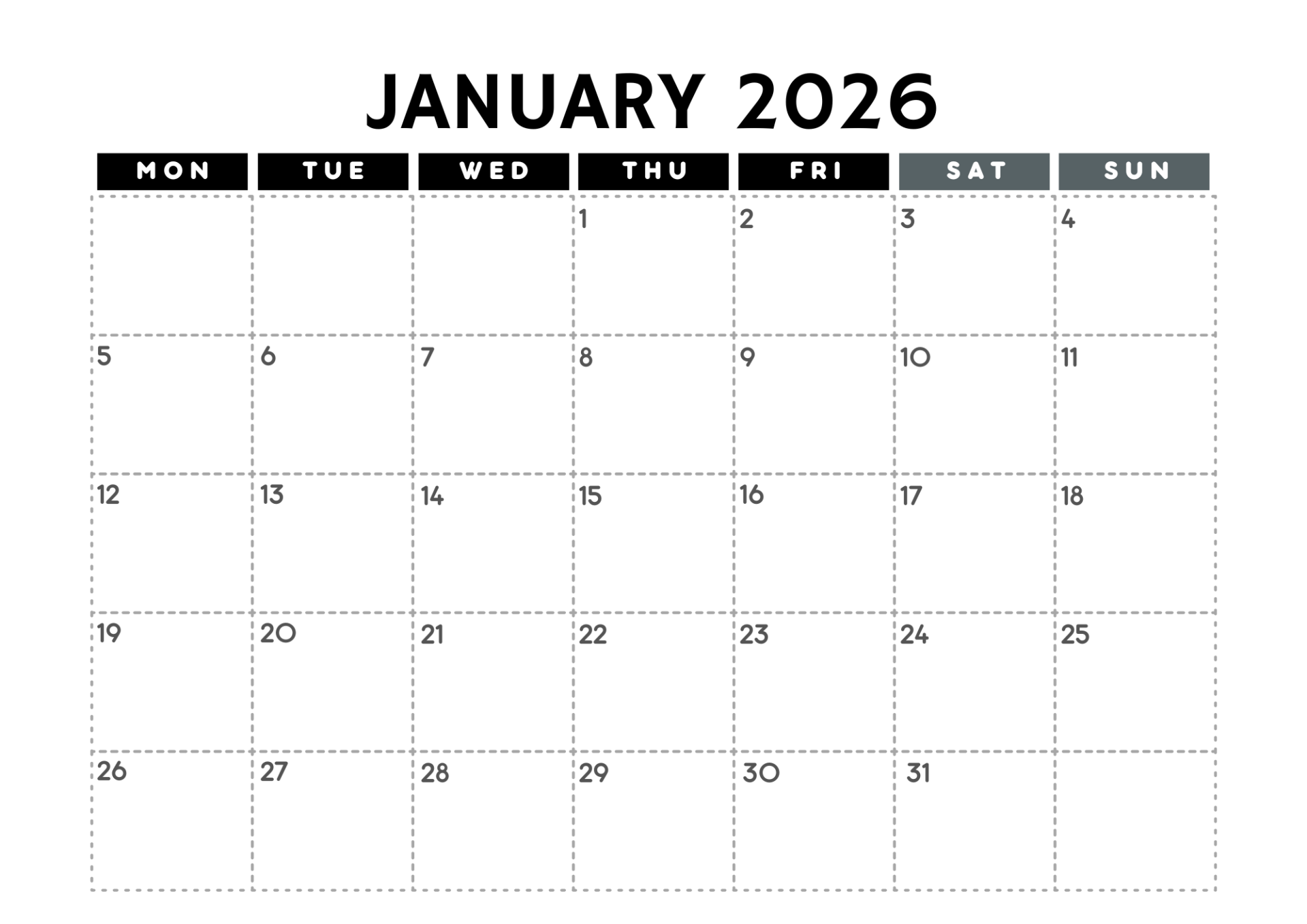 JANUARY 2026

| MON | TUE | WED | THU | FRI | SAT | SUN |
|---|---|---|---|---|---|---|
|  |  |  | 1 | 2 | 3 | 4 |
| 5 | 6 | 7 | 8 | 9 | 10 | 11 |
| 12 | 13 | 14 | 15 | 16 | 17 | 18 |
| 19 | 20 | 21 | 22 | 23 | 24 | 25 |
| 26 | 27 | 28 | 29 | 30 | 31 |  |